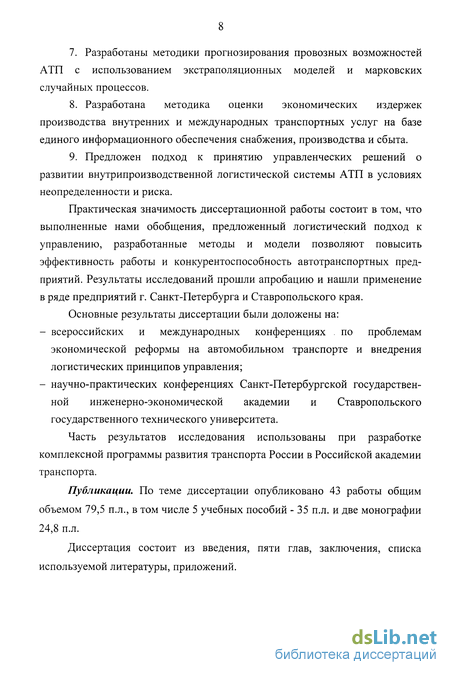 8

7. Разработаны методики прогнозирования провозных возможностей АТП с использованием экстраполяционных моделей и марковских случайных процессов.

8. Разработана методика оценки экономических издержек производства внутренних и международных транспортных услуг на базе единого информационного обеспечения снабжения, производства и сбыта.

9. Предложен подход к принятию управленческих решений о развитии внутрипроизводственной логистической системы АТП в условиях неопределенности и риска.

Практическая значимость диссертационной работы состоит в том, что выполненные нами обобщения, предложенный логистический подход к управлению, разработанные методы и модели позволяют повысить эффективность работы и конкурентоспособность автотранспортных предприятий. Результаты исследований прошли апробацию и нашли применение в ряде предприятий г. Санкт-Петербурга и Ставропольского края.

Основные результаты диссертации были доложены на:

– всероссийских и международных конференциях по проблемам экономической реформы на автомобильном транспорте и внедрения логистических принципов управления;

– научно-практических конференциях Санкт-Петербургской государственной инженерно-экономической академии и Ставропольского государственного технического университета.

Часть результатов исследования использованы при разработке комплексной программы развития транспорта России в Российской академии транспорта.

Публикации. По теме диссертации опубликовано 43 работы общим объемом 79,5 п.л., в том числе 5 учебных пособий - 35 п.л. и две монографии 24,8 п.л.

Диссертация состоит из введения, пяти глав, заключения, списка используемой литературы, приложений.

dsLib.net
библиотека диссертаций